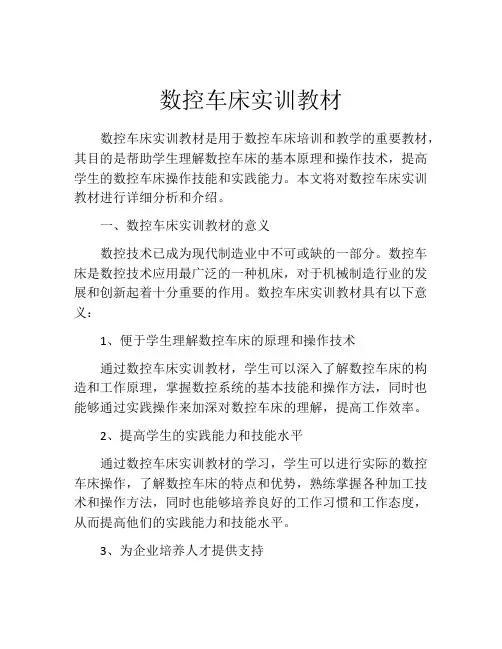 数控车床实训教材

数控车床实训教材是用于数控车床培训和教学的重要教材，其目的是帮助学生理解数控车床的基本原理和操作技术，提高学生的数控车床操作技能和实践能力。本文将对数控车床实训教材进行详细分析和介绍。

一、数控车床实训教材的意义

数控技术已成为现代制造业中不可或缺的一部分。数控车床是数控技术应用最广泛的一种机床，对于机械制造行业的发展和创新起着十分重要的作用。数控车床实训教材具有以下意义：

1、便于学生理解数控车床的原理和操作技术

通过数控车床实训教材，学生可以深入了解数控车床的构造和工作原理，掌握数控系统的基本技能和操作方法，同时也能够通过实践操作来加深对数控车床的理解，提高工作效率。

2、提高学生的实践能力和技能水平

通过数控车床实训教材的学习，学生可以进行实际的数控车床操作，了解数控车床的特点和优势，熟练掌握各种加工技术和操作方法，同时也能够培养良好的工作习惯和工作态度，从而提高他们的实践能力和技能水平。

3、为企业培养人才提供支持